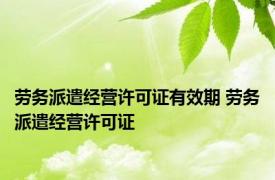 劳务派遣经营许可证有效期 劳务派遣经营许可证